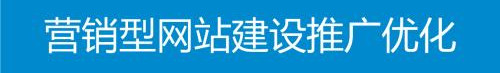 营销型网站建设推广优化